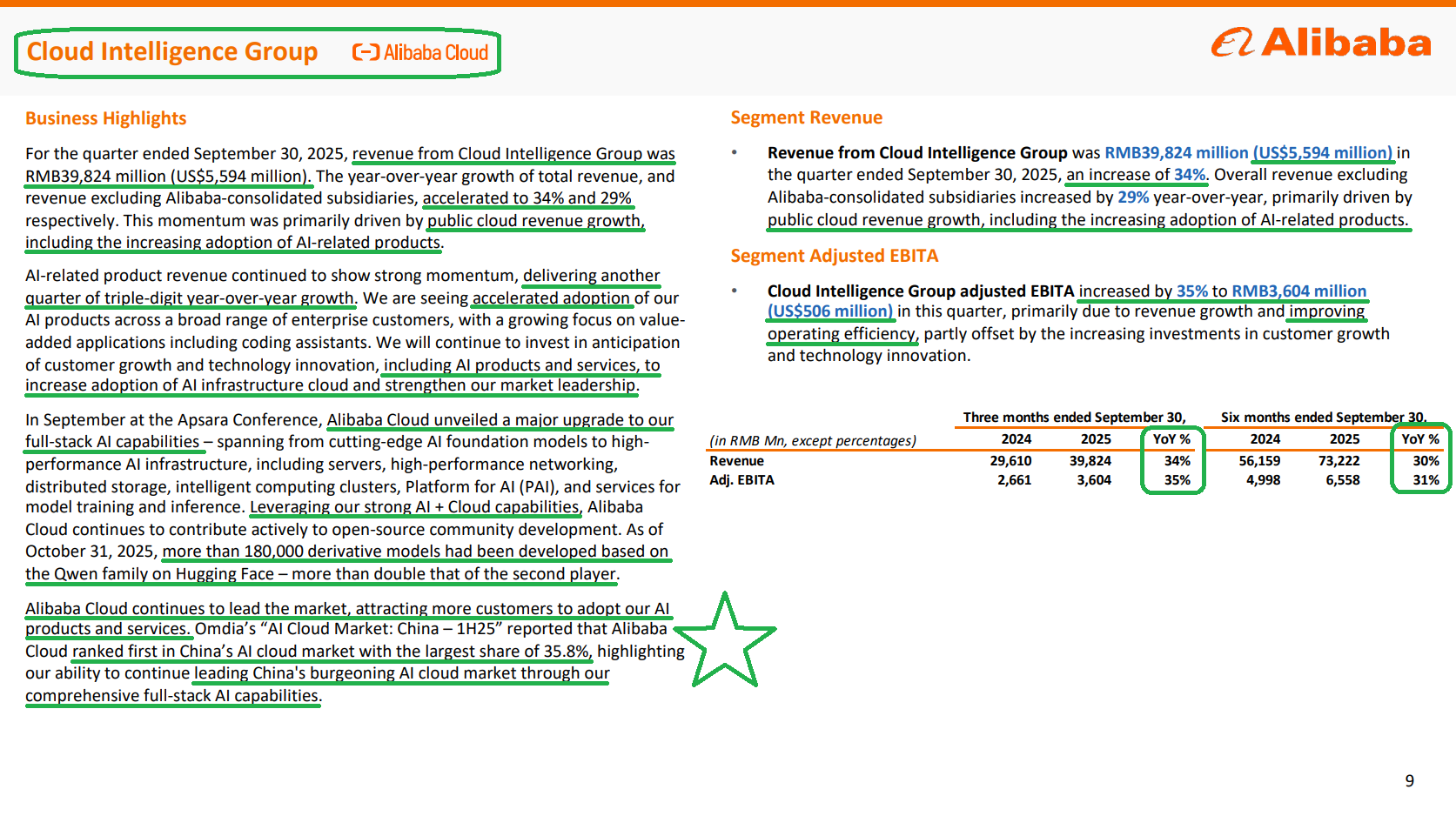 Cloud Intelligence Group Alibaba Cloud

Alibaba

Business Highlights

For the quarter ended September 30, 2025, revenue from Cloud Intelligence Group was RMB39,824 million (US$5,594 million). The year-over-year growth of total revenue, and revenue excluding Alibaba-consolidated subsidiaries, accelerated to 34% and 29% respectively. This momentum was primarily driven by public cloud revenue growth, including the increasing adoption of AI-related products.

AI-related product revenue continued to show strong momentum, delivering another quarter of triple-digit year-over-year growth. We are seeing accelerated adoption of our AI products across a broad range of enterprise customers, with a growing focus on value-added applications including coding assistants. We will continue to invest in anticipation of customer growth and technology innovation, including AI products and services, to increase adoption of AI infrastructure cloud and strengthen our market leadership.

In September at the Apsara Conference, Alibaba Cloud unveiled a major upgrade to our full-stack AI capabilities – spanning from cutting-edge AI foundation models to high-performance AI infrastructure, including servers, high-performance networking, distributed storage, intelligent computing clusters, Platform for AI (PAI), and services for model training and inference. Leveraging our strong AI + Cloud capabilities, Alibaba Cloud continues to contribute actively to open-source community development. As of October 31, 2025, more than 180,000 derivative models had been developed based on the Qwen family on Hugging Face – more than double that of the second player.

Alibaba Cloud continues to lead the market, attracting more customers to adopt our AI products and services. Omdia's "AI Cloud Market: China – 1H25" reported that Alibaba Cloud ranked first in China's AI cloud market with the largest share of 35.8%, highlighting our ability to continue leading China's burgeoning AI cloud market through our comprehensive full-stack AI capabilities.

Segment Revenue

• Revenue from Cloud Intelligence Group was RMB39,824 million (US$5,594 million) in the quarter ended September 30, 2025, an increase of 34%. Overall revenue excluding Alibaba-consolidated subsidiaries increased by 29% year-over-year, primarily driven by public cloud revenue growth, including the increasing adoption of AI-related products.

Segment Adjusted EBITA

• Cloud Intelligence Group adjusted EBITA increased by 35% to RMB3,604 million (US$506 million) in this quarter, primarily due to revenue growth and improving operating efficiency, partly offset by the increasing investments in customer growth and technology innovation.

| | Three months ended September 30, | | | Six months ended September 30, | | |
|---|---|---|---|---|---|---|
| (in RMB Mn, except percentages) | 2024 | 2025 | YoY % | 2024 | 2025 | YoY % |
| Revenue | 29,610 | 39,824 | 34% | 56,159 | 73,222 | 30% |
| Adj. EBITA | 2,661 | 3,604 | 35% | 4,998 | 6,558 | 31% |

9